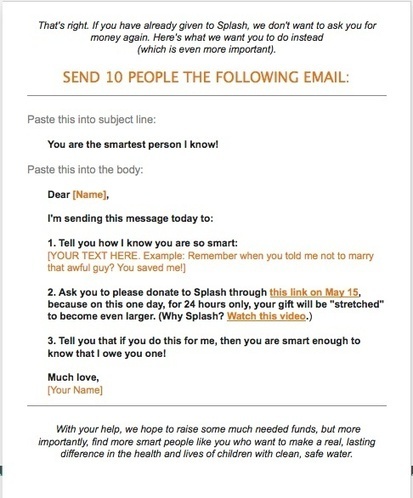 That's right. If you have already given to Splash, we don't want to ask you for money again. Here's what we want you to do instead (which is even more important).

SEND 10 PEOPLE THE FOLLOWING EMAIL:

Paste this into subject line:

You are the smartest person I know!

Paste this into the body:

Dear [Name],

I'm sending this message today to:

1. Tell you how I know you are so smart:
[YOUR TEXT HERE. Example: Remember when you told me not to marry that awful guy? You saved me!]

2. Ask you to please donate to Splash through this link on May 15, because on this one day, for 24 hours only, your gift will be "stretched" to become even larger. (Why Splash? Watch this video.)

3. Tell you that if you do this for me, then you are smart enough to know that I owe you one!

Much love,
[Your Name]

With your help, we hope to raise some much needed funds, but more importantly, find more smart people like you who want to make a real, lasting difference in the health and lives of children with clean, safe water.